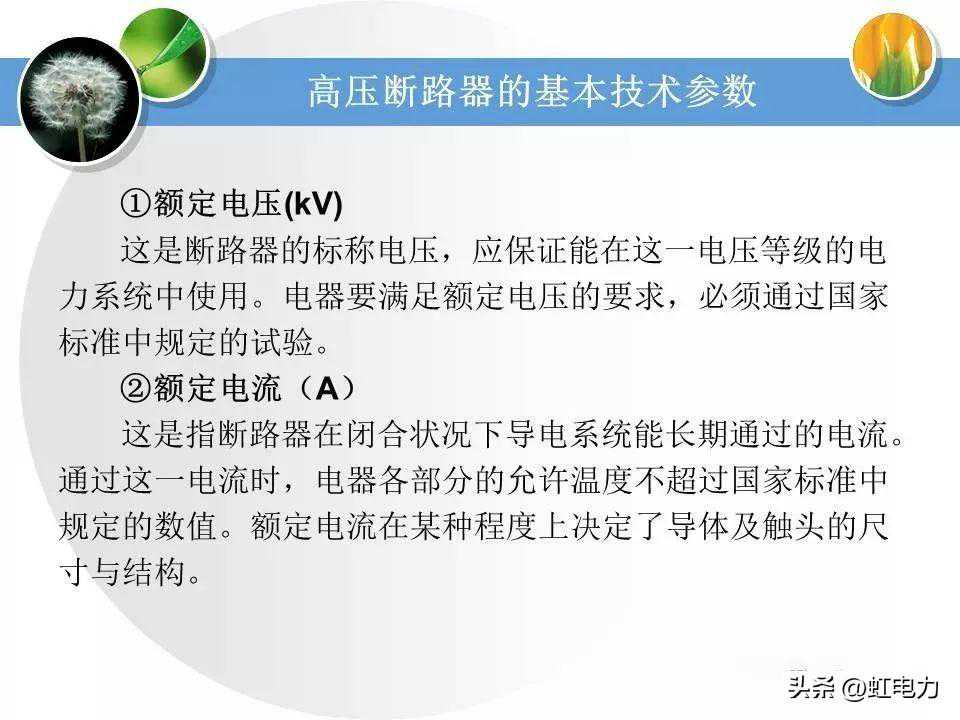 高压断路器的基本技术参数

①额定电压(kV)

这是断路器的标称电压，应保证能在这一电压等级的电力系统中使用。电器要满足额定电压的要求，必须通过国家标准中规定的试验。

②额定电流（A）

这是指断路器在闭合状况下导电系统能长期通过的电流。通过这一电流时，电器各部分的允许温度不超过国家标准中规定的数值。额定电流在某种程度上决定了导体及触头的尺寸与结构。

头条 @虹电力